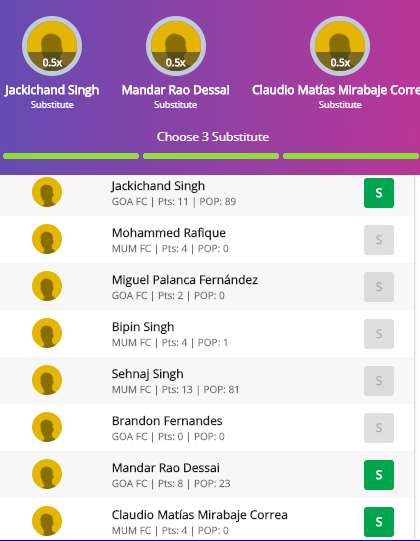 0.5x
Jackichand Singh
Substitute

0.5x
Mandar Rao Dessai
Substitute

0.5x
Claudio Matías Mirabaje Corre
Substitute

Choose 3 Substitute

Jackichand Singh
GOA FC | Pts: 11 | POP: 89
S

Mohammed Rafique
MUM FC | Pts: 4 | POP: 0
S

Miguel Palanca Fernández
GOA FC | Pts: 2 | POP: 0
S

Bipin Singh
MUM FC | Pts: 4 | POP: 1
S

Sehnaj Singh
MUM FC | Pts: 13 | POP: 81
S

Brandon Fernandes
GOA FC | Pts: 0 | POP: 0
S

Mandar Rao Dessai
GOA FC | Pts: 8 | POP: 23
S

Claudio Matías Mirabaje Correa
MUM FC | Pts: 4 | POP: 0
S